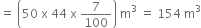 $= \left(50 \times 44 \times \frac{7}{100}\right) m^3 = 154\ m^3$